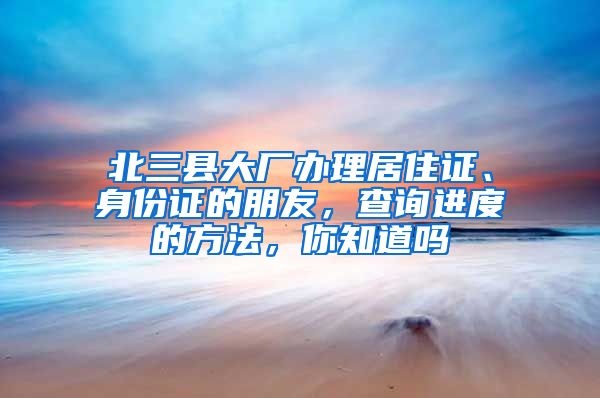 北三县大厂办理居住证、身份证的朋友，查询进度的方法，你知道吗